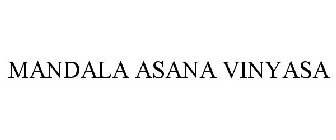 MANDALA ASANA VINYASA